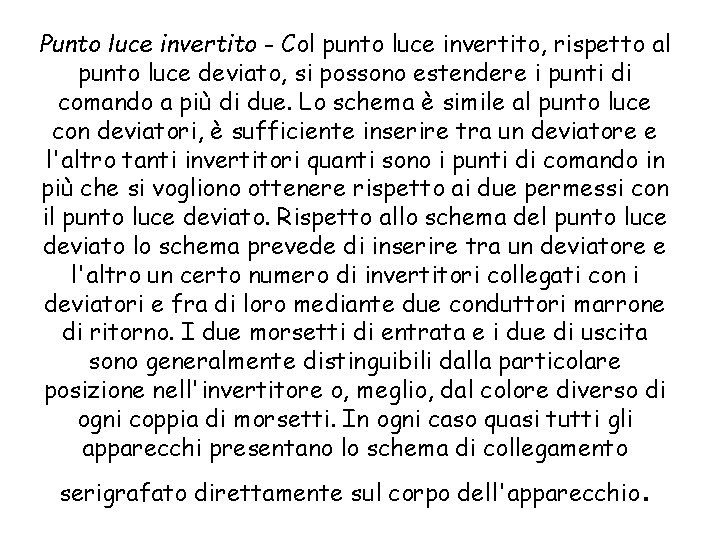 Punto luce invertito - Col punto luce invertito, rispetto al punto luce deviato, si possono estendere i punti di comando a più di due. Lo schema è simile al punto luce con deviatori, è sufficiente inserire tra un deviatore e l'altro tanti invertitori quanti sono i punti di comando in più che si vogliono ottenere rispetto ai due permessi con il punto luce deviato. Rispetto allo schema del punto luce deviato lo schema prevede di inserire tra un deviatore e l'altro un certo numero di invertitori collegati con i deviatori e fra di loro mediante due conduttori marrone di ritorno. I due morsetti di entrata e i due di uscita sono generalmente distinguibili dalla particolare posizione nell'invertitore o, meglio, dal colore diverso di ogni coppia di morsetti. In ogni caso quasi tutti gli apparecchi presentano lo schema di collegamento

serigrafato direttamente sul corpo dell'apparecchio.